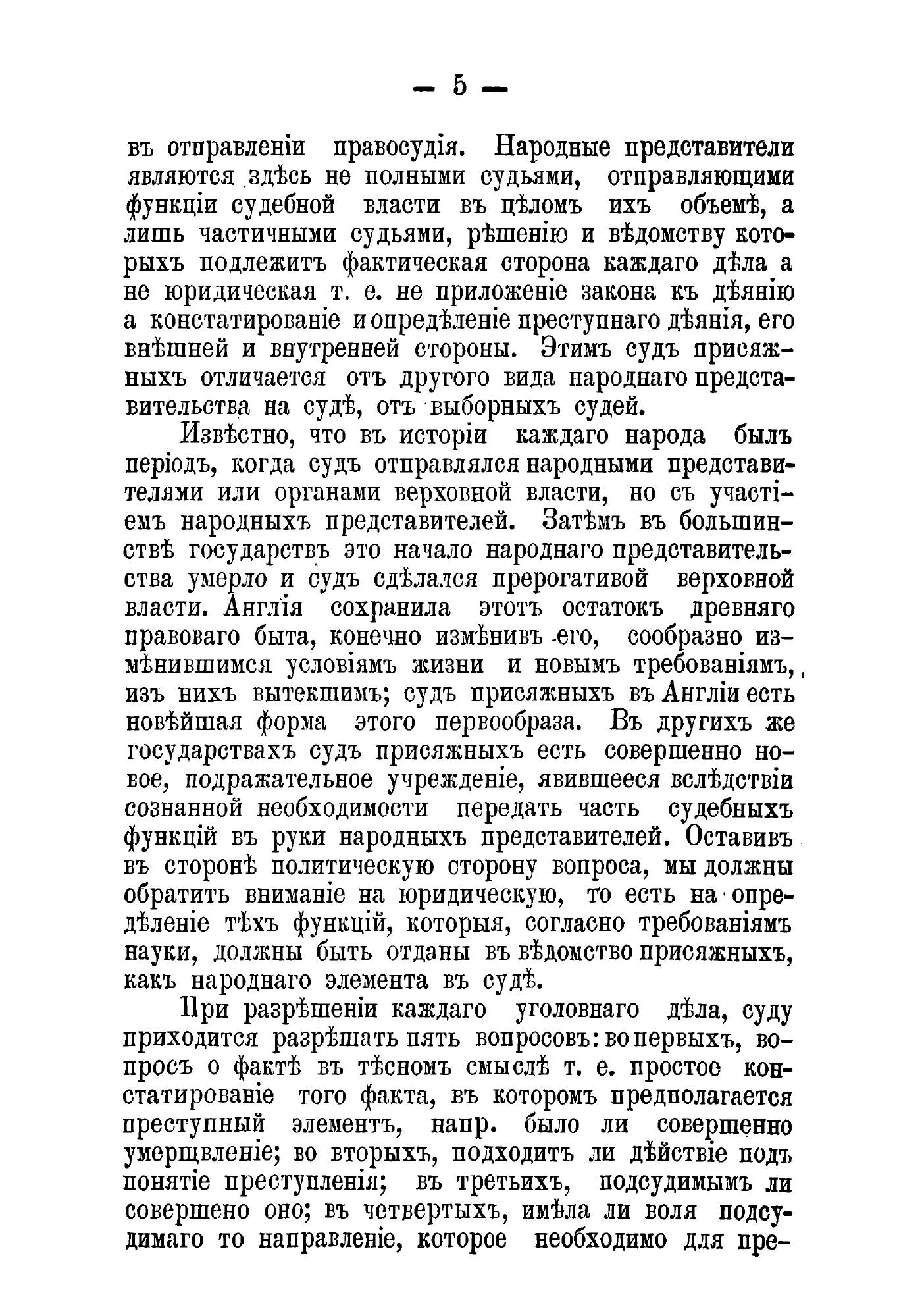 — 5 —

въ отправленіи правосудія. Народные представители являются здѣсь не полными судьями, отправляющими функціи судебной власти въ цѣломъ ихъ объемѣ, а лишь частичными судьями, рѣшенію и вѣдомству которыхъ подлежитъ фактическая сторона каждаго дѣла а не юридическая т. е. не приложеніе закона къ дѣянію а констатированіе и опредѣленіе преступнаго дѣянія, его внѣшней и внутренней стороны. Этимъ судъ присяжныхъ отличается отъ другого вида народнаго представительства на судѣ, отъ выборныхъ судей.

Извѣстно, что въ исторіи каждаго народа былъ періодъ, когда судъ отправлялся народными представителями или органами верховной власти, но съ участіемъ народныхъ представителей. Затѣмъ въ большинствѣ государствъ это начало народнаго представительства умерло и судъ сдѣлался прерогативой верховной власти. Англія сохранила этотъ остатокъ древняго правоваго быта, конечно измѣнивъ его, сообразно измѣнившимся условіямъ жизни и новымъ требованіямъ, изъ нихъ вытекшимъ; судъ присяжныхъ въ Англіи есть новѣйшая форма этого первообраза. Въ другихъ же государствахъ судъ присяжныхъ есть совершенно новое, подражательное учрежденіе, явившееся вслѣдствіи сознанной необходимости передать часть судебныхъ функцій въ руки народныхъ представителей. Оставивъ въ сторонѣ политическую сторону вопроса, мы должны обратить вниманіе на юридическую, то есть на опредѣленіе тѣхъ функцій, которыя, согласно требованіямъ науки, должны быть отданы въ вѣдомство присяжныхъ, какъ народнаго элемента въ судѣ.

При разрѣшеніи каждаго уголовнаго дѣла, суду приходится разрѣшать пять вопросовъ: во первыхъ, вопросъ о фактѣ въ тѣсномъ смыслѣ т. е. простое констатированіе того факта, въ которомъ предполагается преступный элементъ, напр. было ли совершенно умерщвленіе; во вторыхъ, подходитъ ли дѣйствіе подъ понятіе преступленія; въ третьихъ, подсудимымъ ли совершено оно; въ четвертыхъ, имѣла ли воля подсудимаго то направленіе, которое необходимо для пре-